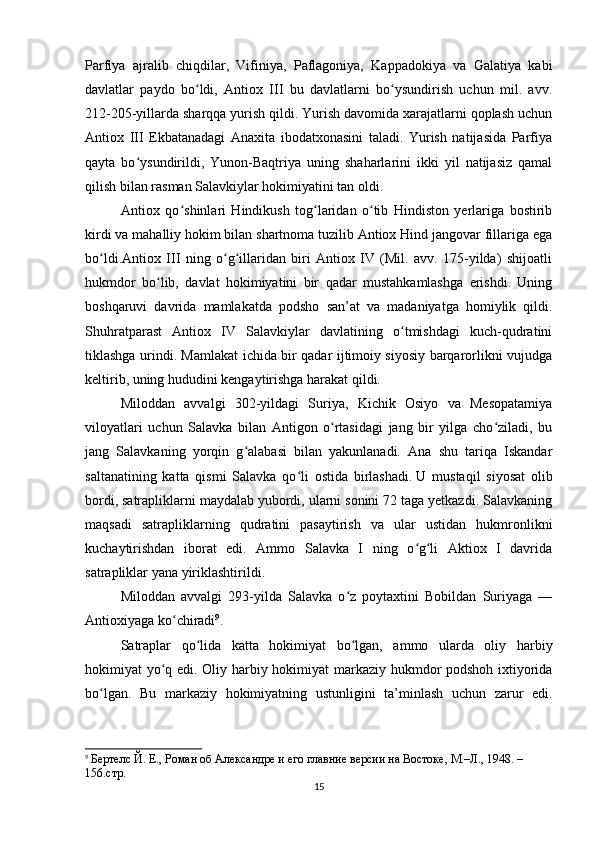 Parfiya ajralib chiqdilar, Vifiniya, Paflagoniya, Kappadokiya va Galatiya kabi davlatlar paydo bo‘ldi, Antiox III bu davlatlarni bo‘ysundirish uchun mil. avv. 212-205-yillarda sharqqa yurish qildi. Yurish davomida xarajatlarni qoplash uchun Antiox III Ekbatanadagi Anaxita ibodatxonasini taladi. Yurish natijasida Parfiya qayta bo‘ysundirildi, Yunon-Baqtriya uning shaharlarini ikki yil natijasiz qamal qilish bilan rasman Salavkiylar hokimiyatini tan oldi.

Antiox qo‘shinlari Hindikush tog‘laridan o‘tib Hindiston yerlariga bostirib kirdi va mahalliy hokim bilan shartnoma tuzilib Antiox Hind jangovar fillariga ega bo‘ldi.Antiox III ning o‘g‘illaridan biri Antiox IV (Mil. avv. 175-yilda) shijoatli hukmdor bo‘lib, davlat hokimiyatini bir qadar mustahkamlashga erishdi. Uning boshqaruvi davrida mamlakatda podsho san’at va madaniyatga homiylik qildi. Shuhratparast Antiox IV Salavkiylar davlatining o‘tmishdagi kuch-qudratini tiklashga urindi. Mamlakat ichida bir qadar ijtimoiy siyosiy barqarorlikni vujudga keltirib, uning hududini kengaytirishga harakat qildi.

Miloddan avvalgi 302-yildagi Suriya, Kichik Osiyo va Mesopatamiya viloyatlari uchun Salavka bilan Antigon o‘rtasidagi jang bir yilga cho‘ziladi, bu jang Salavkaning yorqin g‘alabasi bilan yakunlanadi. Ana shu tariqa Iskandar saltanatining katta qismi Salavka qo‘li ostida birlashadi. U mustaqil siyosat olib bordi, satrapliklarni maydalab yubordi, ularni sonini 72 taga yetkazdi. Salavkaning maqsadi satrapliklarning qudratini pasaytirish va ular ustidan hukmronlikni kuchaytirishdan iborat edi. Ammo Salavka I ning o‘g‘li Aktiox I davrida satrapliklar yana yiriklashtirildi.

Miloddan avvalgi 293-yilda Salavka o‘z poytaxtini Bobildan Suriyaga — Antioxiyaga ko‘chiradi$^9$.

Satraplar qo‘lida katta hokimiyat bo‘lgan, ammo ularda oliy harbiy hokimiyat yo‘q edi. Oliy harbiy hokimiyat markaziy hukmdor podshoh ixtiyorida bo‘lgan. Bu markaziy hokimiyatning ustunligini ta’minlash uchun zarur edi.

$^9$ Бертелс Й. Е., Роман об Александре и его главние версии на Востоке, М.–Л., 1948. – 156.стр.

15